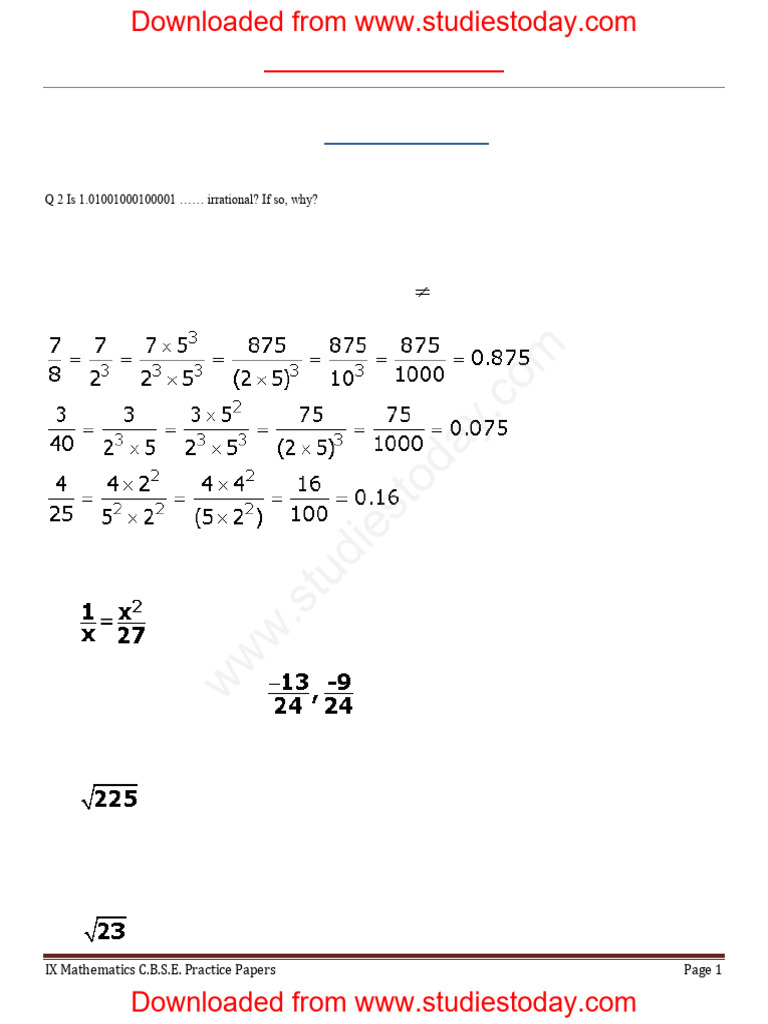 Downloaded from www.studiestoday.com

Q 2 Is 1.01001000100001 …… irrational? If so, why?

$\neq$

$\frac{7}{8} = \frac{7}{2^3} = \frac{7 \times 5^3}{2^3 \times 5^3} = \frac{875}{(2 \times 5)^3} = \frac{875}{10^3} = \frac{875}{1000} = 0.875$

$\frac{3}{40} = \frac{3}{2^3 \times 5} = \frac{3 \times 5^2}{2^3 \times 5^3} = \frac{75}{(2 \times 5)^3} = \frac{75}{1000} = 0.075$

$\frac{4}{25} = \frac{4 \times 2^2}{5^2 \times 2^2} = \frac{4 \times 4^2}{(5 \times 2^2)} = \frac{16}{100} = 0.16$

$\frac{1}{x} = \frac{x^2}{27}$

$\frac{-13}{24}, \frac{-9}{24}$

$\sqrt{225}$

$\sqrt{23}$

www.studiestoday.com

IX Mathematics C.B.S.E. Practice Papers

Page 1

Downloaded from www.studiestoday.com